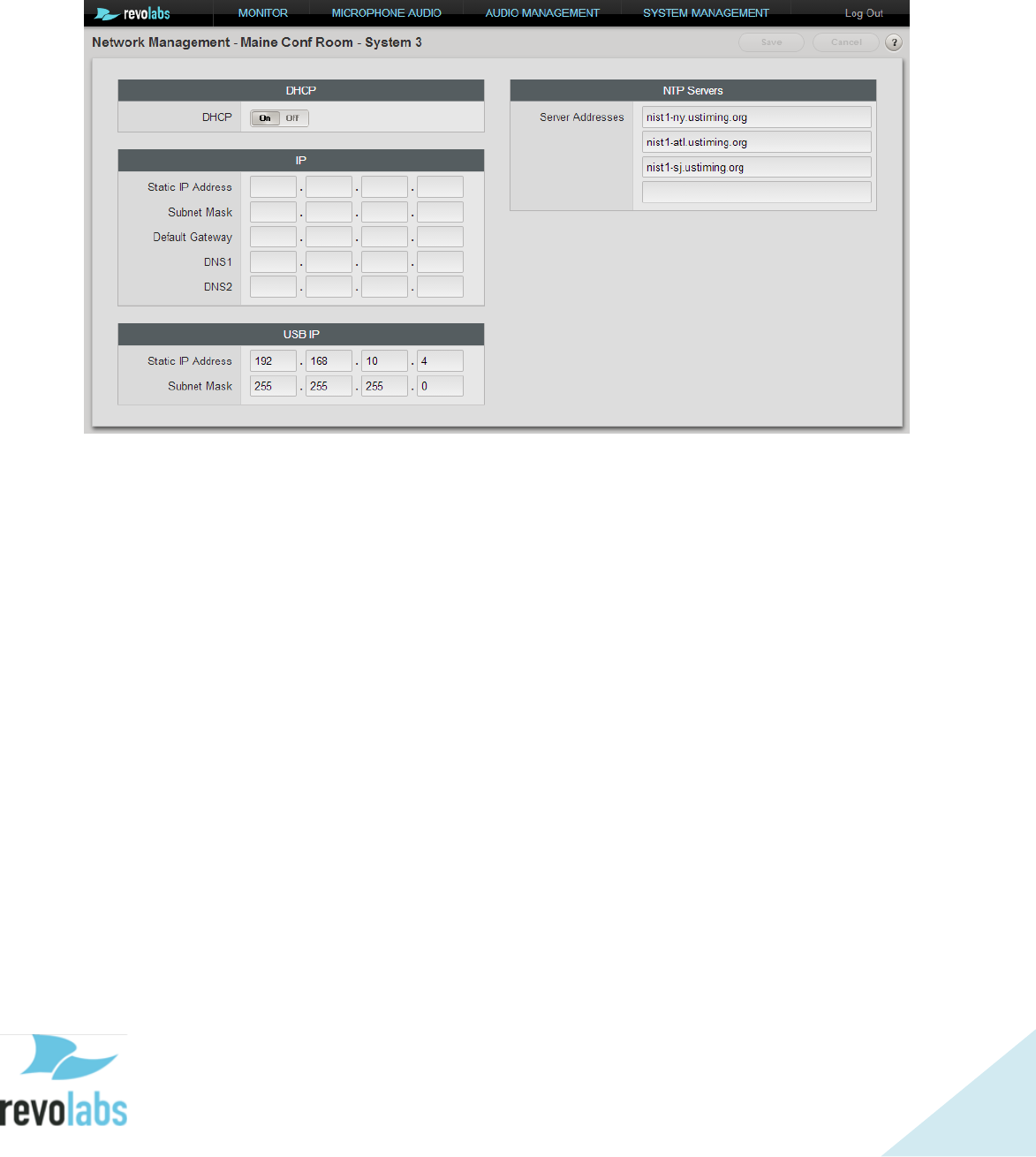 revolabs MONITOR MICROPHONE AUDIO AUDIO MANAGEMENT SYSTEM MANAGEMENT Log Out

Network Management - Maine Conf Room - System 3

Save Cancel ?

DHCP

DHCP On Off

IP

Static IP Address . . .
Subnet Mask . . .
Default Gateway . . .
DNS1 . . .
DNS2 . . .

USB IP

Static IP Address 192 . 168 . 10 . 4
Subnet Mask 255 . 255 . 255 . 0

NTP Servers

Server Addresses
nist1-ny.ustiming.org
nist1-atl.ustiming.org
nist1-sj.ustiming.org

revolabs